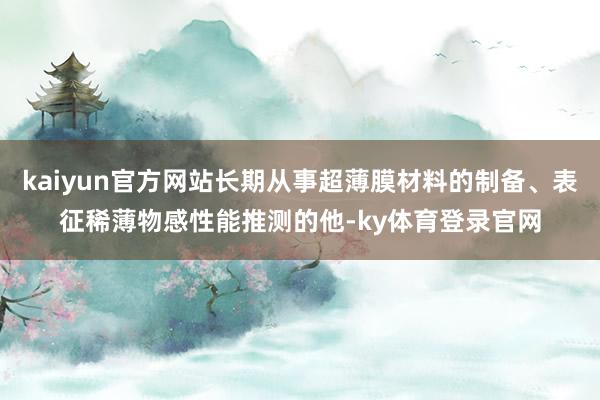 kaiyun官方网站长期从事超薄膜材料的制备、表征稀薄物感性能推测的他-ky体育登录官网